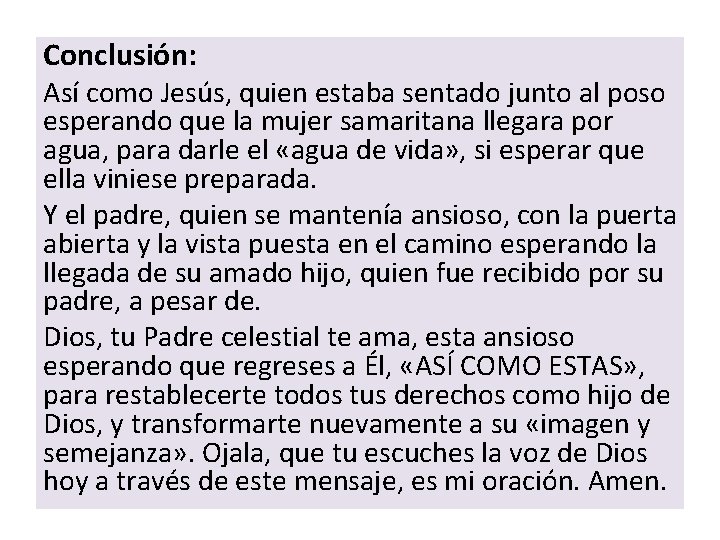 Conclusión:

Así como Jesús, quien estaba sentado junto al poso esperando que la mujer samaritana llegara por agua, para darle el «agua de vida», si esperar que ella viniese preparada.

Y el padre, quien se mantenía ansioso, con la puerta abierta y la vista puesta en el camino esperando la llegada de su amado hijo, quien fue recibido por su padre, a pesar de.

Dios, tu Padre celestial te ama, esta ansioso esperando que regreses a Él, «ASÍ COMO ESTAS», para restablecerte todos tus derechos como hijo de Dios, y transformarte nuevamente a su «imagen y semejanza». Ojala, que tu escuches la voz de Dios hoy a través de este mensaje, es mi oración. Amen.